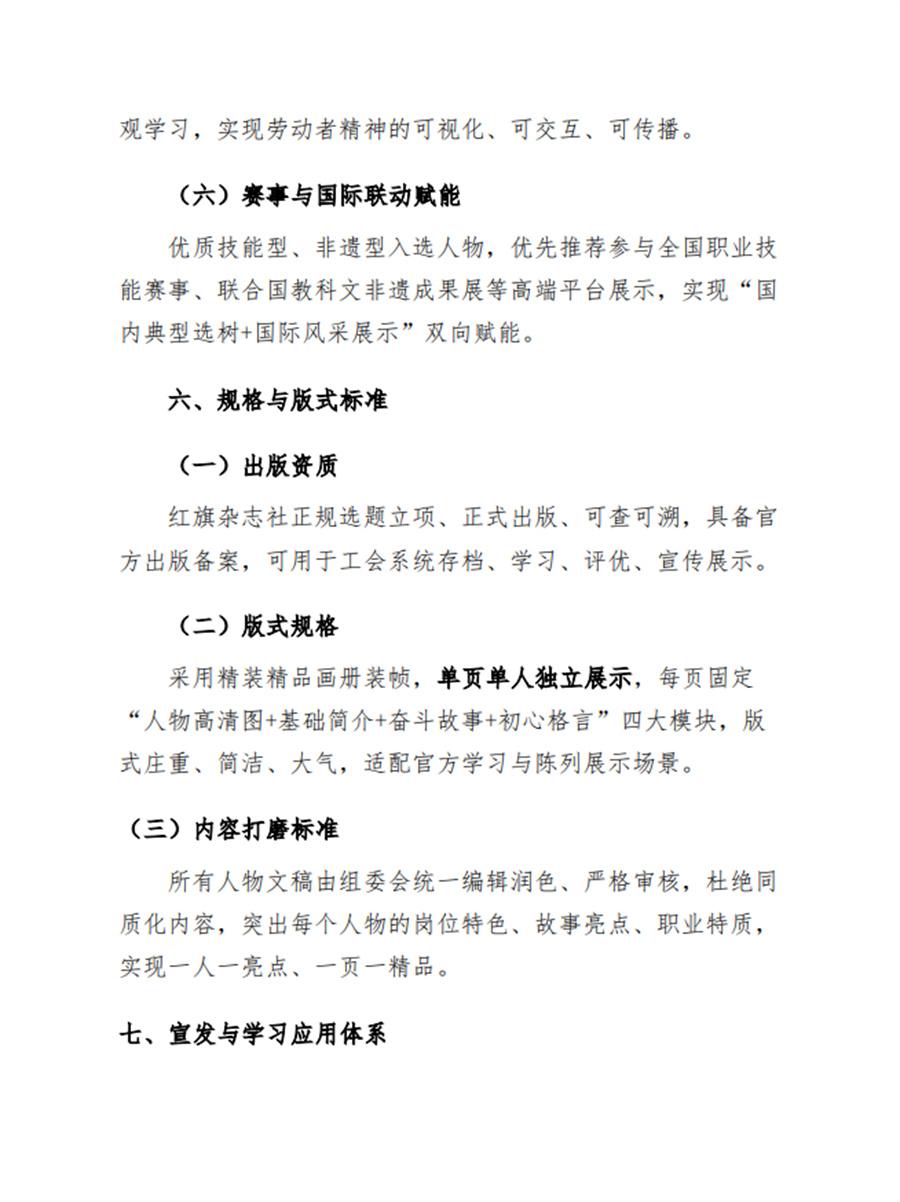 观学习，实现劳动者精神的可视化、可交互、可传播。

（六）赛事与国际联动赋能

优质技能型、非遗型入选人物，优先推荐参与全国职业技能赛事、联合国教科文非遗成果展等高端平台展示，实现“国内典型选树+国际风采展示”双向赋能。

六、规格与版式标准

（一）出版资质

红旗杂志社正规选题立项、正式出版、可查可溯，具备官方出版备案，可用于工会系统存档、学习、评优、宣传展示。

（二）版式规格

采用精装精品画册装帧，单页单人独立展示，每页固定“人物高清图+基础简介+奋斗故事+初心格言”四大模块，版式庄重、简洁、大气，适配官方学习与陈列展示场景。

（三）内容打磨标准

所有人物文稿由组委会统一编辑润色、严格审核，杜绝同质化内容，突出每个人物的岗位特色、故事亮点、职业特质，实现一人一亮点、一页一精品。

七、宣发与学习应用体系